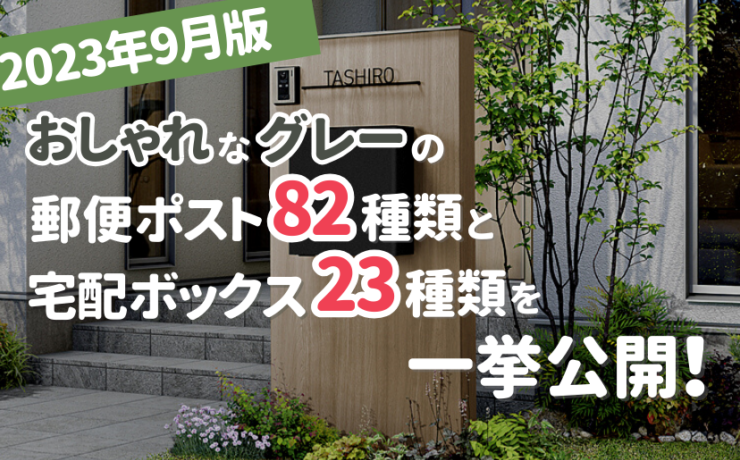 2023年9月版

TASHIRO

おしゃれなグレーの
郵便ポスト82種類と
宅配ボックス23種類を
一挙公開!